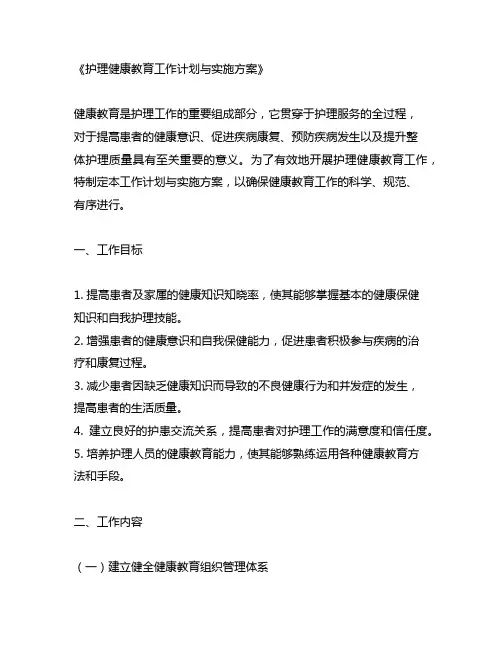 《护理健康教育工作计划与实施方案》

健康教育是护理工作的重要组成部分，它贯穿于护理服务的全过程，对于提高患者的健康意识、促进疾病康复、预防疾病发生以及提升整体护理质量具有至关重要的意义。为了有效地开展护理健康教育工作，特制定本工作计划与实施方案，以确保健康教育工作的科学、规范、有序进行。

一、工作目标

1. 提高患者及家属的健康知识知晓率，使其能够掌握基本的健康保健知识和自我护理技能。
2. 增强患者的健康意识和自我保健能力，促进患者积极参与疾病的治疗和康复过程。
3. 减少患者因缺乏健康知识而导致的不良健康行为和并发症的发生，提高患者的生活质量。
4. 建立良好的护患交流关系，提高患者对护理工作的满意度和信任度。
5. 培养护理人员的健康教育能力，使其能够熟练运用各种健康教育方法和手段。

二、工作内容

（一）建立健全健康教育组织管理体系